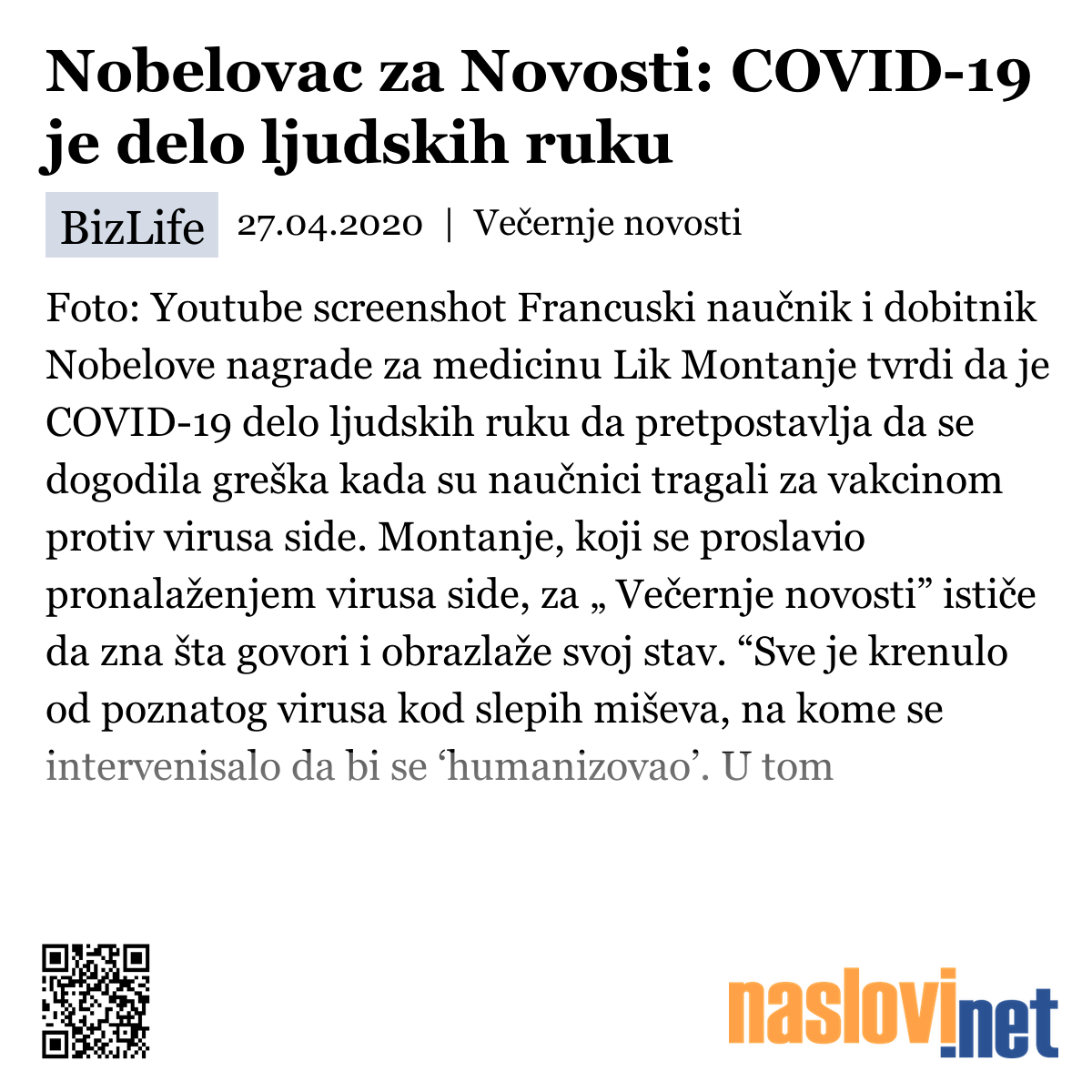 Nobelovac za Novosti: COVID-19 je delo ljudskih ruku

BizLife 27.04.2020 | Večernje novosti

Foto: Youtube screenshot Francuski naučnik i dobitnik Nobelove nagrade za medicinu Lik Montanje tvrdi da je COVID-19 delo ljudskih ruku da pretpostavlja da se dogodila greška kada su naučnici tragali za vakcinom protiv virusa side. Montanje, koji se proslavio pronalaženjem virusa side, za „ Večernje novosti” ističe da zna šta govori i obrazlaže svoj stav. “Sve je krenulo od poznatog virusa kod slepih miševa, na kome se intervenisalo da bi se ‘humanizovao’. U tom

naslovi.net